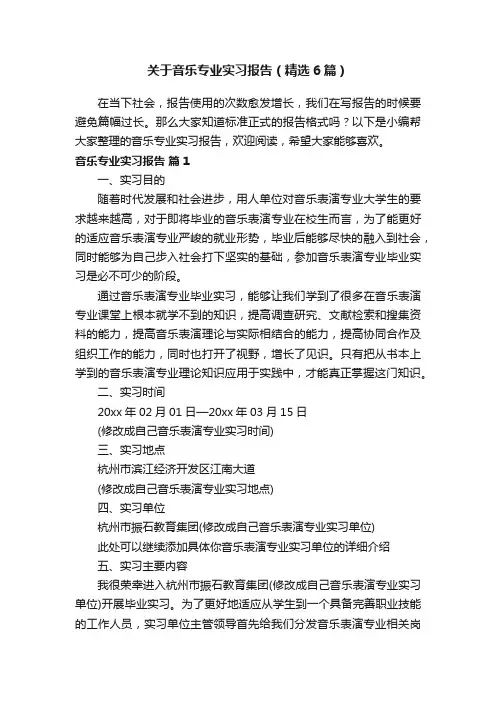 关于音乐专业实习报告（精选6篇）

在当下社会，报告使用的次数愈发增长，我们在写报告的时候要避免篇幅过长。那么大家知道标准正式的报告格式吗？以下是小编帮大家整理的音乐专业实习报告，欢迎阅读，希望大家能够喜欢。

音乐专业实习报告 篇1

一、实习目的

随着时代发展和社会进步，用人单位对音乐表演专业大学生的要求越来越高，对于即将毕业的音乐表演专业在校生而言，为了能更好的适应音乐表演专业严峻的就业形势，毕业后能够尽快的融入到社会，同时能够为自己步入社会打下坚实的基础，参加音乐表演专业毕业实习是必不可少的阶段。

通过音乐表演专业毕业实习，能够让我们学到了很多在音乐表演专业课堂上根本就学不到的知识，提高调查研究、文献检索和搜集资料的能力，提高音乐表演理论与实际相结合的能力，提高协同合作及组织工作的能力，同时也打开了视野，增长了见识。只有把从书本上学到的音乐表演专业理论知识应用于实践中，才能真正掌握这门知识。

二、实习时间

20xx年02月01日—20xx年03月15日

(修改成自己音乐表演专业实习时间)

三、实习地点

杭州市滨江经济开发区江南大道

(修改成自己音乐表演专业实习地点)

四、实习单位

杭州市振石教育集团(修改成自己音乐表演专业实习单位)

此处可以继续添加具体你音乐表演专业实习单位的详细介绍

五、实习主要内容

我很荣幸进入杭州市振石教育集团(修改成自己音乐表演专业实习单位)开展毕业实习。为了更好地适应从学生到一个具备完善职业技能的工作人员，实习单位主管领导首先给我们分发音乐表演专业相关岗